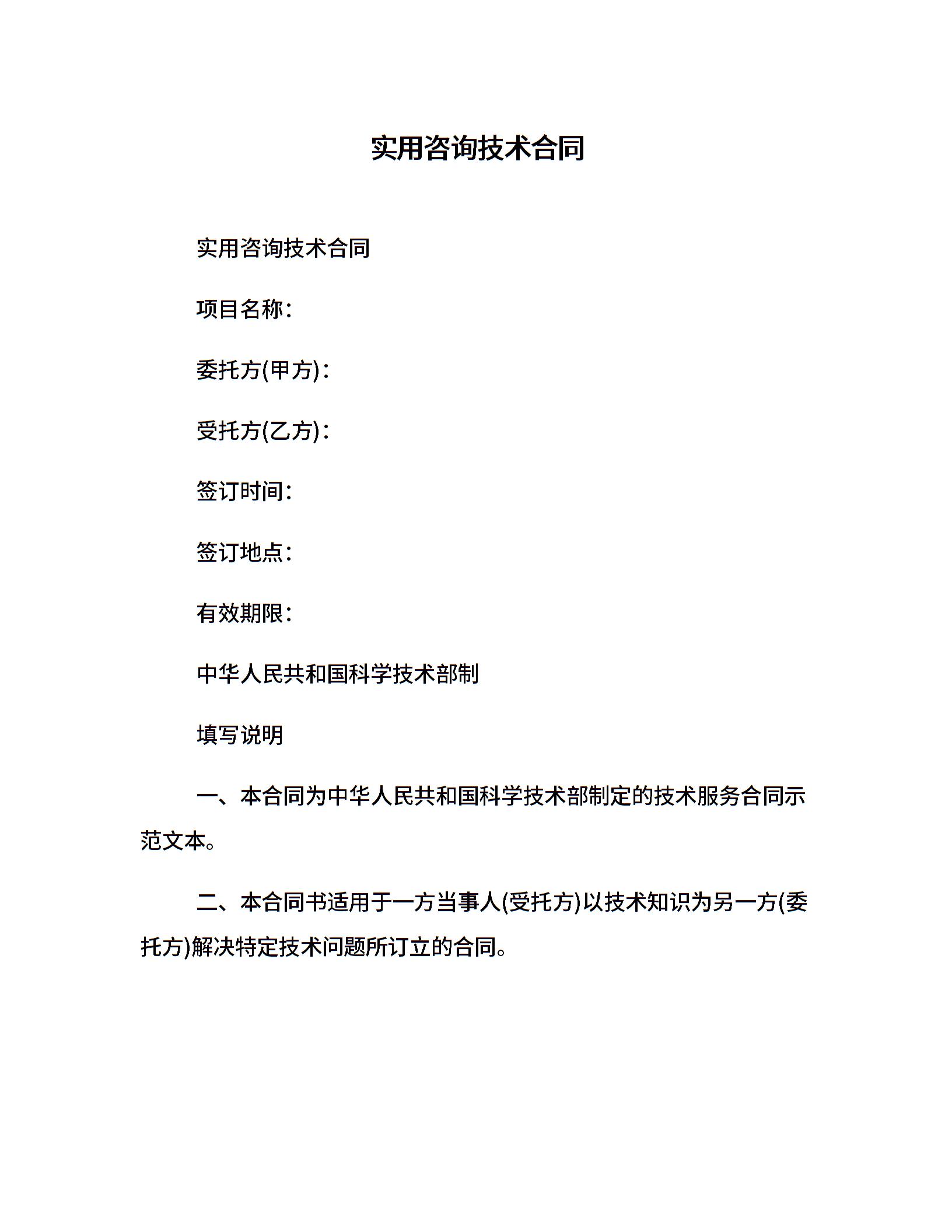 实用咨询技术合同

实用咨询技术合同

项目名称:

委托方(甲方):

受托方(乙方):

签订时间:

签订地点:

有效期限:

中华人民共和国科学技术部制

填写说明

一、本合同为中华人民共和国科学技术部制定的技术服务合同示范文本。

二、本合同书适用于一方当事人(受托方)以技术知识为另一方(委托方)解决特定技术问题所订立的合同。